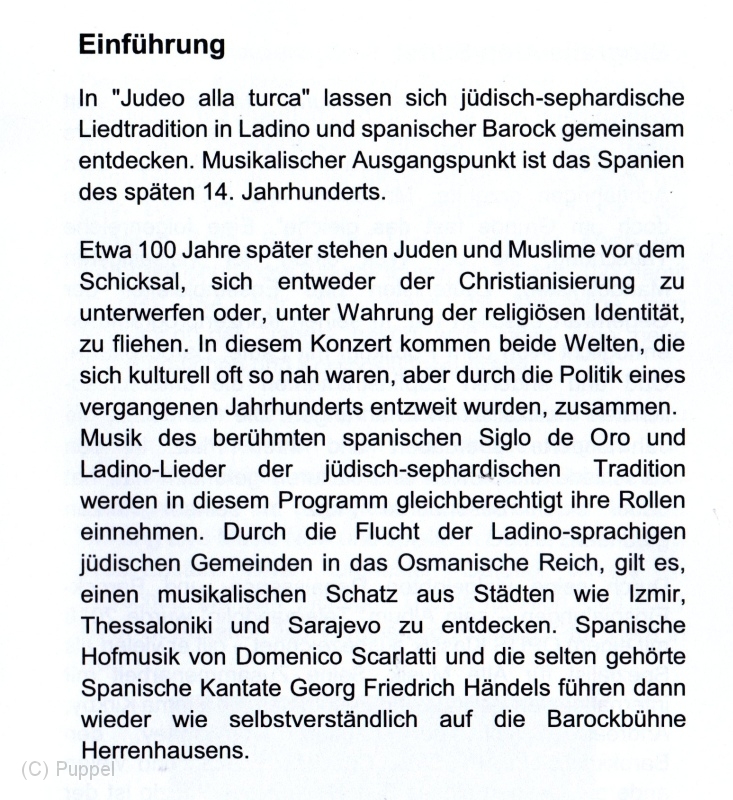 Einführung

In "Judeo alla turca" lassen sich jüdisch-sephardische Liedtradition in Ladino und spanischer Barock gemeinsam entdecken. Musikalischer Ausgangspunkt ist das Spanien des späten 14. Jahrhunderts.

Etwa 100 Jahre später stehen Juden und Muslime vor dem Schicksal, sich entweder der Christianisierung zu unterwerfen oder, unter Wahrung der religiösen Identität, zu fliehen. In diesem Konzert kommen beide Welten, die sich kulturell oft so nah waren, aber durch die Politik eines vergangenen Jahrhunderts entzweit wurden, zusammen. Musik des berühmten spanischen Siglo de Oro und Ladino-Lieder der jüdisch-sephardischen Tradition werden in diesem Programm gleichberechtigt ihre Rollen einnehmen. Durch die Flucht der Ladino-sprachigen jüdischen Gemeinden in das Osmanische Reich, gilt es, einen musikalischen Schatz aus Städten wie Izmir, Thessaloniki und Sarajevo zu entdecken. Spanische Hofmusik von Domenico Scarlatti und die selten gehörte Spanische Kantate Georg Friedrich Händels führen dann wieder wie selbstverständlich auf die Barockbühne Herrenhausens.

(C) Puppel